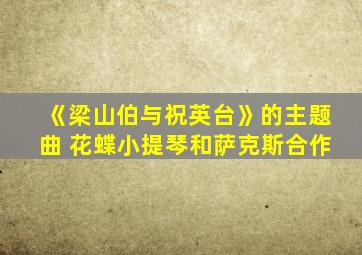 《梁山伯与祝英台》的主题曲 花蝶小提琴和萨克斯合作